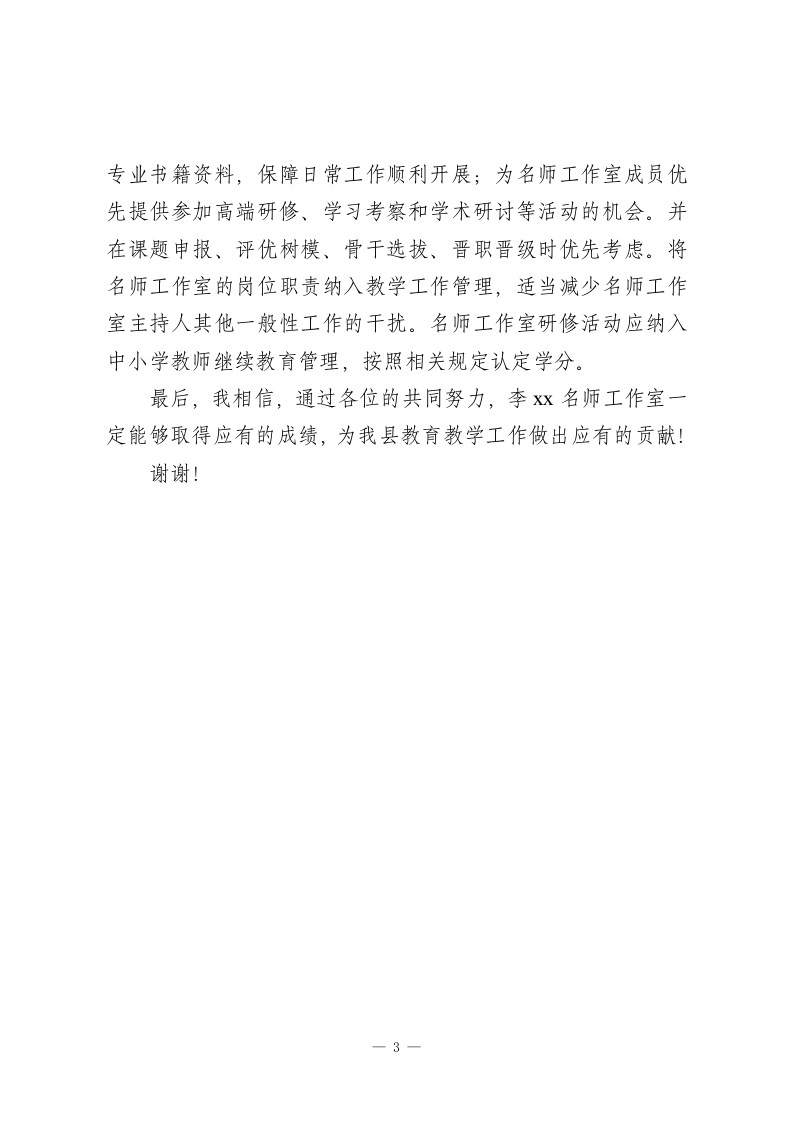 专业书籍资料，保障日常工作顺利开展；为名师工作室成员优先提供参加高端研修、学习考察和学术研讨等活动的机会。并在课题申报、评优树模、骨干选拔、晋职晋级时优先考虑。将名师工作室的岗位职责纳入教学工作管理，适当减少名师工作室主持人其他一般性工作的干扰。名师工作室研修活动应纳入中小学教师继续教育管理，按照相关规定认定学分。

最后，我相信，通过各位的共同努力，李xx名师工作室一定能够取得应有的成绩，为我县教育教学工作做出应有的贡献！

谢谢！

— 3 —